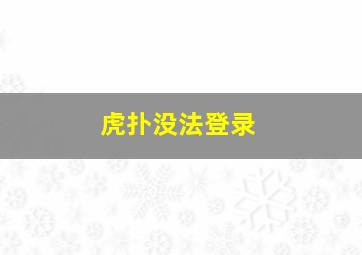 虎扑没法登录